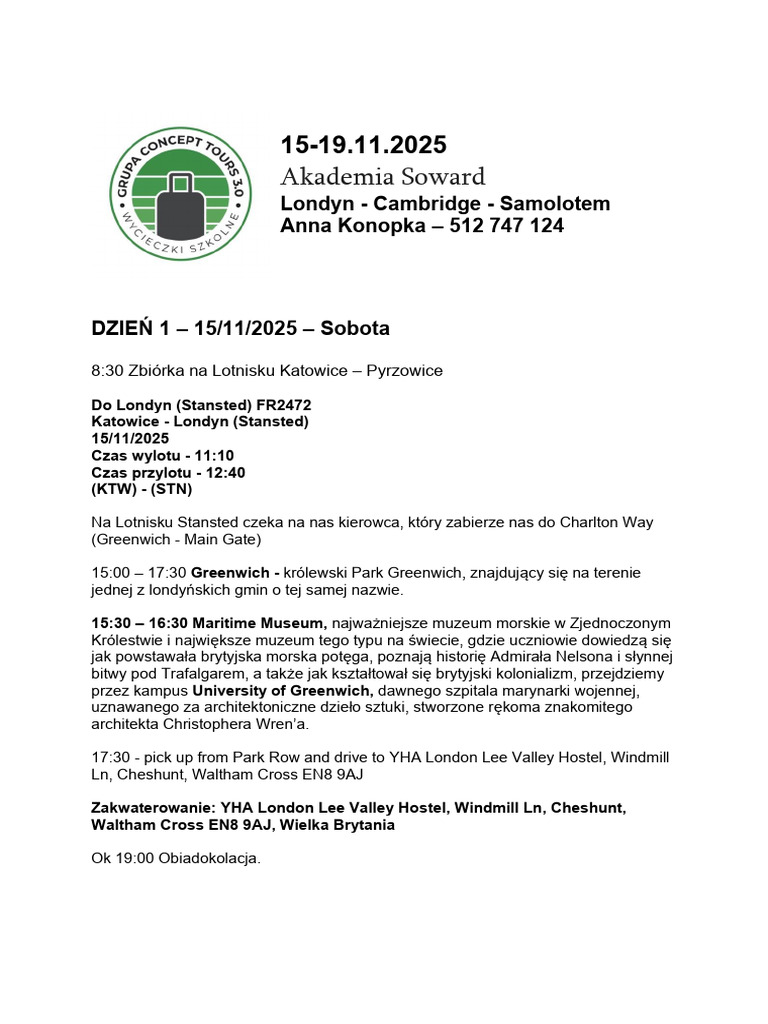 GRUPA CONCEPT TOURS 3.0
WYCIECZKI SZKOLNE

15-19.11.2025
Akademia Soward
Londyn - Cambridge - Samolotem
Anna Konopka – 512 747 124

DZIEŃ 1 – 15/11/2025 – Sobota

8:30 Zbiórka na Lotnisku Katowice – Pyrzowice

Do Londyn (Stansted) FR2472
Katowice - Londyn (Stansted)
15/11/2025
Czas wylotu - 11:10
Czas przylotu - 12:40
(KTW) - (STN)

Na Lotnisku Stansted czeka na nas kierowca, który zabierze nas do Charlton Way (Greenwich - Main Gate)

15:00 – 17:30 Greenwich - królewski Park Greenwich, znajdujący się na terenie jednej z londyńskich gmin o tej samej nazwie.

15:30 – 16:30 Maritime Museum, najważniejsze muzeum morskie w Zjednoczonym Królestwie i największe muzeum tego typu na świecie, gdzie uczniowie dowiedzą się jak powstawała brytyjska morska potęga, poznają historię Admirała Nelsona i słynnej bitwy pod Trafalgarem, a także jak kształtował się brytyjski kolonializm, przejdziemy przez kampus University of Greenwich, dawnego szpitala marynarki wojennej, uznawanego za architektoniczne dzieło sztuki, stworzone rękoma znakomitego architekta Christophera Wren'a.

17:30 - pick up from Park Row and drive to YHA London Lee Valley Hostel, Windmill Ln, Cheshunt, Waltham Cross EN8 9AJ

Zakwaterowanie: YHA London Lee Valley Hostel, Windmill Ln, Cheshunt, Waltham Cross EN8 9AJ, Wielka Brytania

Ok 19:00 Obiadokolacja.